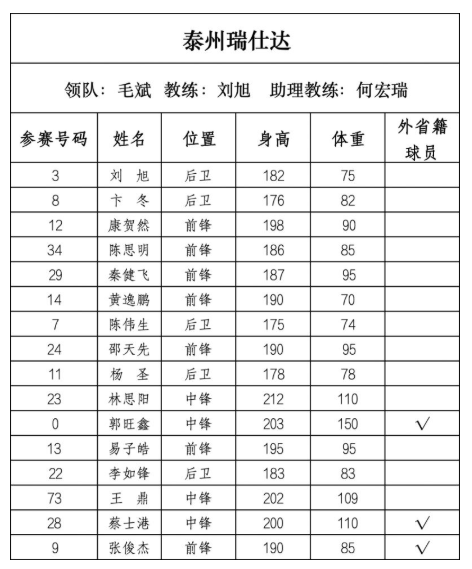 泰州瑞仕达

领队：毛斌 教练：刘旭 助理教练：何宏瑞

| 参赛号码 | 姓名 | 位置 | 身高 | 体重 | 外省籍球员 |
|---|---|---|---|---|---|
| 3 | 刘 旭 | 后卫 | 182 | 75 | |
| 8 | 卞 冬 | 后卫 | 176 | 82 | |
| 12 | 康贺然 | 前锋 | 198 | 90 | |
| 34 | 陈思明 | 前锋 | 186 | 85 | |
| 29 | 秦健飞 | 前锋 | 187 | 95 | |
| 14 | 黄逸鹏 | 前锋 | 190 | 70 | |
| 7 | 陈伟生 | 后卫 | 175 | 74 | |
| 24 | 邵天先 | 前锋 | 190 | 95 | |
| 11 | 杨 圣 | 后卫 | 178 | 78 | |
| 23 | 林思阳 | 中锋 | 212 | 110 | |
| 0 | 郭旺鑫 | 中锋 | 203 | 150 | √ |
| 13 | 易子皓 | 前锋 | 195 | 95 | |
| 22 | 李如锋 | 后卫 | 183 | 83 | |
| 73 | 王 鼎 | 中锋 | 202 | 109 | |
| 28 | 蔡士港 | 中锋 | 200 | 110 | √ |
| 9 | 张俊杰 | 前锋 | 190 | 85 | √ |